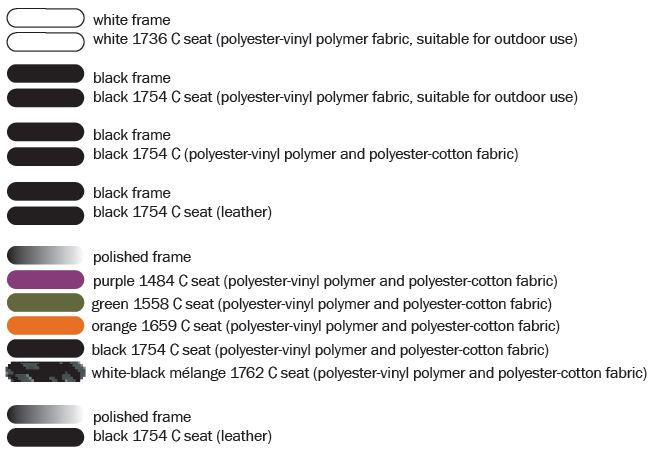 white frame
white 1736 C seat (polyester-vinyl polymer fabric, suitable for outdoor use)

black frame
black 1754 C seat (polyester-vinyl polymer fabric, suitable for outdoor use)

black frame
black 1754 C (polyester-vinyl polymer and polyester-cotton fabric)

black frame
black 1754 C seat (leather)

polished frame
purple 1484 C seat (polyester-vinyl polymer and polyester-cotton fabric)
green 1558 C seat (polyester-vinyl polymer and polyester-cotton fabric)
orange 1659 C seat (polyester-vinyl polymer and polyester-cotton fabric)
black 1754 C seat (polyester-vinyl polymer and polyester-cotton fabric)
white-black mélange 1762 C seat (polyester-vinyl polymer and polyester-cotton fabric)

polished frame
black 1754 C seat (leather)